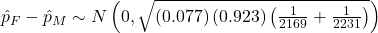 $\hat{p}_F - \hat{p}_M \sim N\left(0, \sqrt{(0.077)(0.923)\left(\frac{1}{2169} + \frac{1}{2231}\right)}\right)$